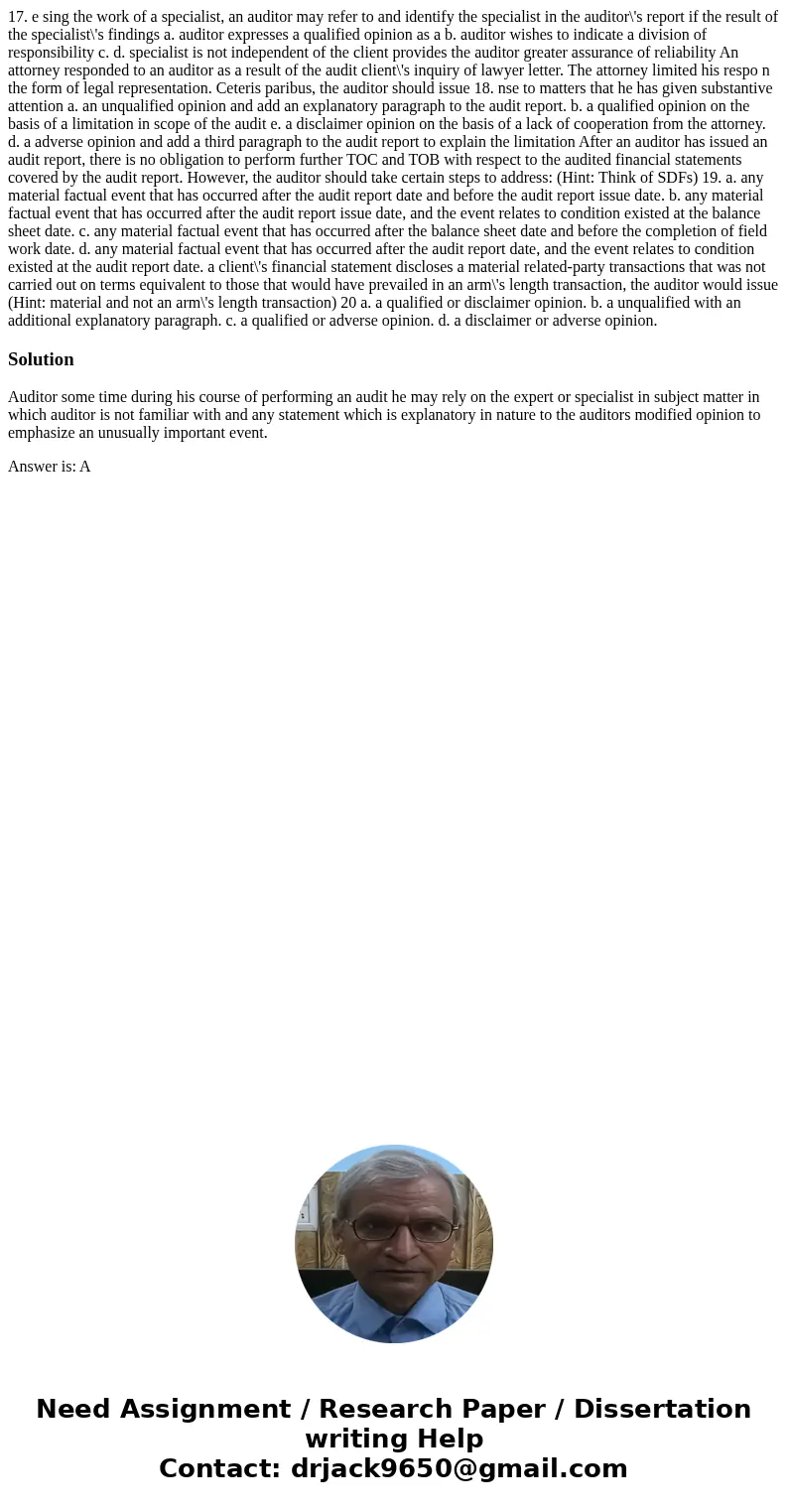 17. e sing the work of a specialist, an auditor may refer to and identify the specialist in the auditor\'s report if the result of the specialist\'s findings a. auditor expresses a qualified opinion as a b. auditor wishes to indicate a division of responsibility c. d. specialist is not independent of the client provides the auditor greater assurance of reliability An attorney responded to an auditor as a result of the audit client\'s inquiry of lawyer letter. The attorney limited his respo n the form of legal representation. Ceteris paribus, the auditor should issue 18. nse to matters that he has given substantive attention a. an unqualified opinion and add an explanatory paragraph to the audit report. b. a qualified opinion on the basis of a limitation in scope of the audit e. a disclaimer opinion on the basis of a lack of cooperation from the attorney. d. a adverse opinion and add a third paragraph to the audit report to explain the limitation After an auditor has issued an audit report, there is no obligation to perform further TOC and TOB with respect to the audited financial statements covered by the audit report. However, the auditor should take certain steps to address: (Hint: Think of SDFs) 19. a. any material factual event that has occurred after the audit report date and before the audit report issue date. b. any material factual event that has occurred after the audit report issue date, and the event relates to condition existed at the balance sheet date. c. any material factual event that has occurred after the balance sheet date and before the completion of field work date. d. any material factual event that has occurred after the audit report date, and the event relates to condition existed at the audit report date. a client\'s financial statement discloses a material related-party transactions that was not carried out on terms equivalent to those that would have prevailed in an arm\'s length transaction, the auditor would issue (Hint: material and not an arm\'s length transaction) 20 a. a qualified or disclaimer opinion. b. a unqualified with an additional explanatory paragraph. c. a qualified or adverse opinion. d. a disclaimer or adverse opinion.

Solution

Auditor some time during his course of performing an audit he may rely on the expert or specialist in subject matter in which auditor is not familiar with and any statement which is explanatory in nature to the auditors modified opinion to emphasize an unusually important event.

Answer is: A

Need Assignment / Research Paper / Dissertation writing Help
Contact: drjack9650@gmail.com